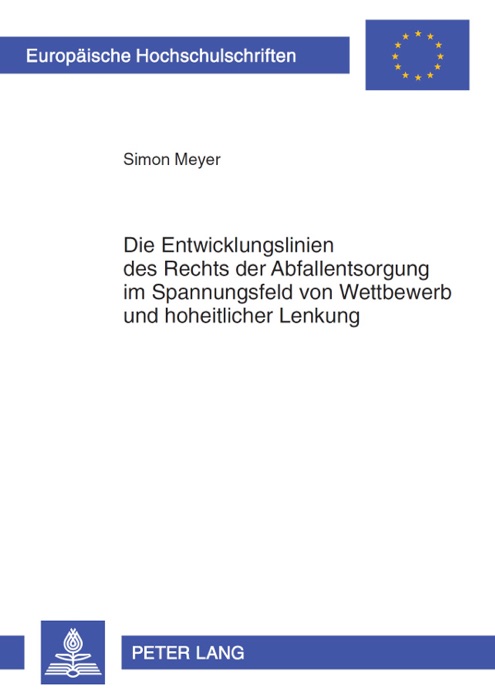 Europäische Hochschulschriften

Simon Meyer

Die Entwicklungslinien des Rechts der Abfallentsorgung im Spannungsfeld von Wettbewerb und hoheitlicher Lenkung

PETER LANG